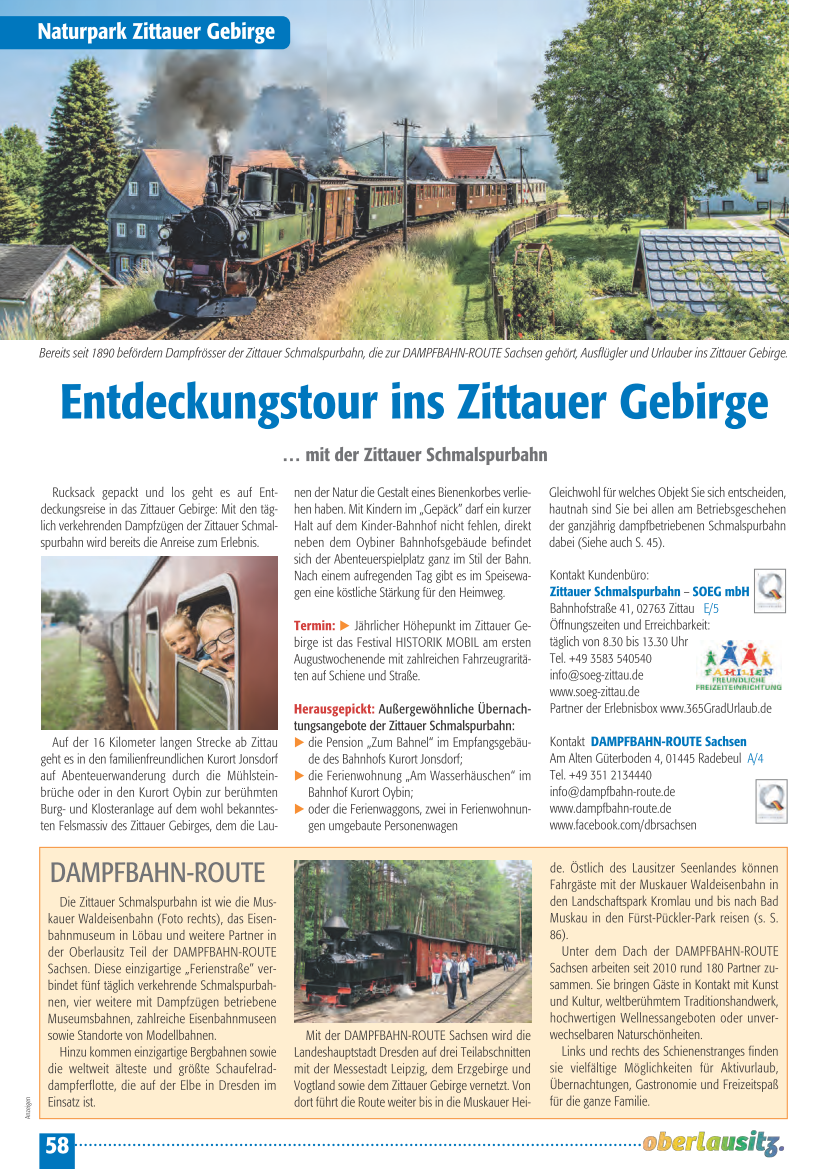 Naturpark Zittauer Gebirge

Bereits seit 1890 befördern Dampfrösser der Zittauer Schmalspurbahn, die zur DAMPFBAHN-ROUTE Sachsen gehört, Ausflügler und Urlauber ins Zittauer Gebirge.

Entdeckungstour ins Zittauer Gebirge

… mit der Zittauer Schmalspurbahn

Rucksack gepackt und los geht es auf Entdeckungsreise in das Zittauer Gebirge: Mit den täglich verkehrenden Dampfzügen der Zittauer Schmalspurbahn wird bereits die Anreise zum Erlebnis.

Auf der 16 Kilometer langen Strecke ab Zittau geht es in den familienfreundlichen Kurort Jonsdorf auf Abenteuerwanderung durch die Mühlsteinbrüche oder in den Kurort Oybin zur berühmten Burg- und Klosteranlage auf dem wohl bekanntesten Felsmassiv des Zittauer Gebirges, dem die Launen der Natur die Gestalt eines Bienenkorbes verliehen haben. Mit Kindern im „Gepäck" darf ein kurzer Halt auf dem Kinder-Bahnhof nicht fehlen, direkt neben dem Oybiner Bahnhofsgebäude befindet sich der Abenteuerspielplatz ganz im Stil der Bahn. Nach einem aufregenden Tag gibt es im Speisewagen eine köstliche Stärkung für den Heimweg.

Termin: ▶ Jährlicher Höhepunkt im Zittauer Gebirge ist das Festival HISTORIK MOBIL am ersten Augustwochenende mit zahlreichen Fahrzeugraritäten auf Schiene und Straße.

Herausgepickt: Außergewöhnliche Übernachtungsangebote der Zittauer Schmalspurbahn:
▶ die Pension „Zum Bahnel" im Empfangsgebäude des Bahnhofs Kurort Jonsdorf;
▶ die Ferienwohnung „Am Wasserhäuschen" im Bahnhof Kurort Oybin;
▶ oder die Ferienwaggons, zwei in Ferienwohnungen umgebaute Personenwagen

Gleichwohl für welches Objekt Sie sich entscheiden, hautnah sind Sie bei allen am Betriebsgeschehen der ganzjährig dampfbetriebenen Schmalspurbahn dabei (Siehe auch S. 45).

Kontakt Kundenbüro:
Zittauer Schmalspurbahn – SOEG mbH
Bahnhofstraße 41, 02763 Zittau E/5
Öffnungszeiten und Erreichbarkeit:
täglich von 8.30 bis 13.30 Uhr
Tel. +49 3583 540540
info@soeg-zittau.de
www.soeg-zittau.de
Partner der Erlebnisbox www.365GradUrlaub.de

FAMILIEN FREUNDLICHE FREIZEITEINRICHTUNG

Kontakt DAMPFBAHN-ROUTE Sachsen
Am Alten Güterboden 4, 01445 Radebeul A/4
Tel. +49 351 2134440
info@dampfbahn-route.de
www.dampfbahn-route.de
www.facebook.com/dbrsachsen

DAMPFBAHN-ROUTE

Die Zittauer Schmalspurbahn ist wie die Muskauer Waldeisenbahn (Foto rechts), das Eisenbahnmuseum in Löbau und weitere Partner in der Oberlausitz Teil der DAMPFBAHN-ROUTE Sachsen. Diese einzigartige „Ferienstraße" verbindet fünf täglich verkehrende Schmalspurbahnen, vier weitere mit Dampfzügen betriebene Museumsbahnen, zahlreiche Eisenbahnmuseen sowie Standorte von Modellbahnen.

Hinzu kommen einzigartige Bergbahnen sowie die weltweit älteste und größte Schaufelraddampferflotte, die auf der Elbe in Dresden im Einsatz ist.

Mit der DAMPFBAHN-ROUTE Sachsen wird die Landeshauptstadt Dresden auf drei Teilabschnitten mit der Messestadt Leipzig, dem Erzgebirge und Vogtland sowie dem Zittauer Gebirge vernetzt. Von dort führt die Route weiter bis in die Muskauer Heide. Östlich des Lausitzer Seenlandes können Fahrgäste mit der Muskauer Waldeisenbahn in den Landschaftspark Kromlau und bis nach Bad Muskau in den Fürst-Pückler-Park reisen (s. S. 86).

Unter dem Dach der DAMPFBAHN-ROUTE Sachsen arbeiten seit 2010 rund 180 Partner zusammen. Sie bringen Gäste in Kontakt mit Kunst und Kultur, weltberühmtem Traditionshandwerk, hochwertigen Wellnessangeboten oder unverwechselbaren Naturschönheiten.

Links und rechts des Schienenstranges finden sie vielfältige Möglichkeiten für Aktivurlaub, Übernachtungen, Gastronomie und Freizeitspaß für die ganze Familie.

Anzeigen

58

oberlausitz.